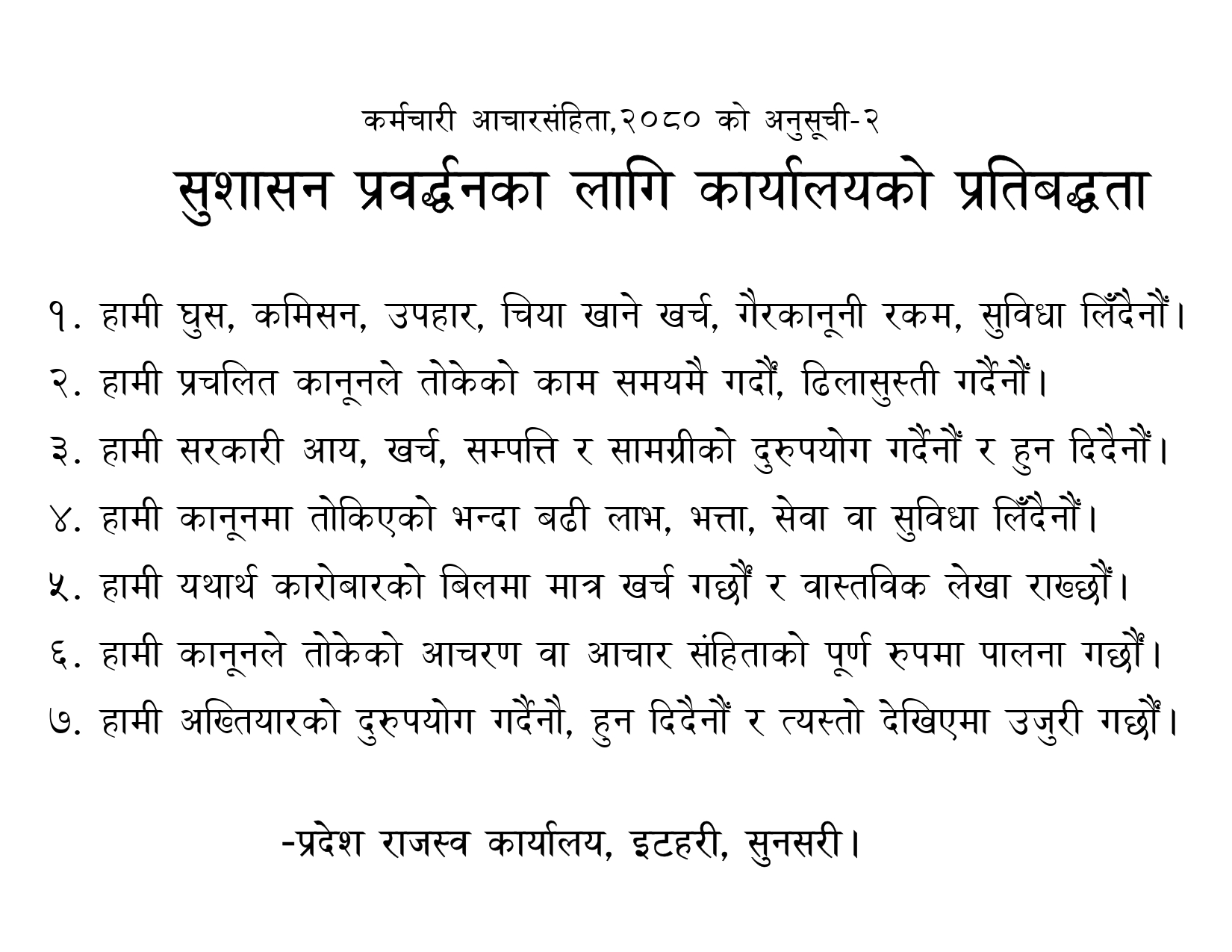 कर्मचारी आचारसंहिता,२०८० को अनुसूची-२

सुशासन प्रवर्द्धनका लागि कार्यालयको प्रतिबद्धता

१. हामी घुस, कमिसन, उपहार, चिया खाने खर्च, गैरकानूनी रकम, सुविधा लिँदैनौं।

२. हामी प्रचलित कानूनले तोकेको काम समयमै गर्दौं, ढिलासुस्ती गर्दैनौं।

३. हामी सरकारी आय, खर्च, सम्पत्ति र सामग्रीको दुरुपयोग गर्दैनौं र हुन दिदैनौं।

४. हामी कानूनमा तोकिएको भन्दा बढी लाभ, भत्ता, सेवा वा सुविधा लिँदैनौं।

५. हामी यथार्थ कारोबारको बिलमा मात्र खर्च गर्छौं र वास्तविक लेखा राख्छौं।

६. हामी कानूनले तोकेको आचरण वा आचार संहिताको पूर्ण रुपमा पालना गर्छौं।

७. हामी अख्तियारको दुरुपयोग गर्दैनौ, हुन दिदैनौं र त्यस्तो देखिएमा उजुरी गर्छौं।

-प्रदेश राजस्व कार्यालय, इटहरी, सुनसरी।